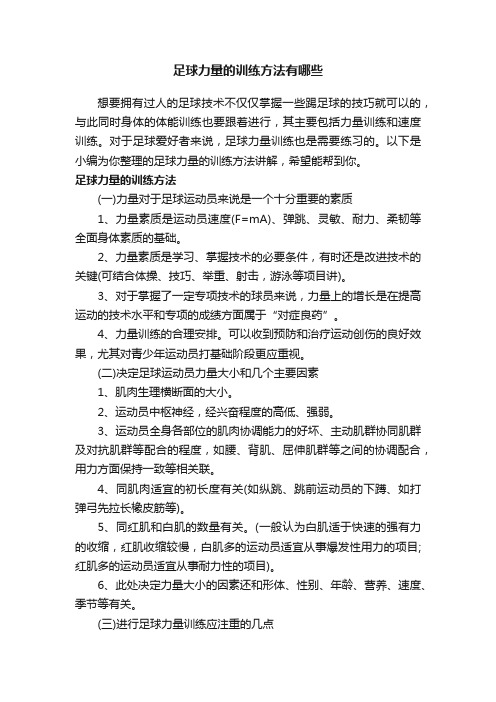 足球力量的训练方法有哪些

想要拥有过人的足球技术不仅仅掌握一些踢足球的技巧就可以的，与此同时身体的体能训练也要跟着进行，其主要包括力量训练和速度训练。对于足球爱好者来说，足球力量训练也是需要练习的。以下是小编为你整理的足球力量的训练方法讲解，希望能帮到你。

足球力量的训练方法

(一)力量对于足球运动员来说是一个十分重要的素质

1、力量素质是运动员速度(F=mA)、弹跳、灵敏、耐力、柔韧等全面身体素质的基础。

2、力量素质是学习、掌握技术的必要条件，有时还是改进技术的关键(可结合体操、技巧、举重、射击，游泳等项目讲)。

3、对于掌握了一定专项技术的球员来说，力量上的增长是在提高运动的技术水平和专项的成绩方面属于“对症良药”。

4、力量训练的合理安排。可以收到预防和治疗运动创伤的良好效果，尤其对青少年运动员打基础阶段更应重视。

(二)决定足球运动员力量大小和几个主要因素

1、肌肉生理横断面的大小。

2、运动员中枢神经，经兴奋程度的高低、强弱。

3、运动员全身各部位的肌肉协调能力的好坏、主动肌群协同肌群及对抗肌群等配合的程度，如腰、背肌、屈伸肌群等之间的协调配合，用力方面保持一致等相关联。

4、同肌肉适宜的初长度有关(如纵跳、跳前运动员的下蹲、如打弹弓先拉长橡皮筋等)。

5、同红肌和白肌的数量有关。(一般认为白肌适于快速的强有力的收缩，红肌收缩较慢，白肌多的运动员适宜从事爆发性用力的项目;红肌多的运动员适宜从事耐力性的项目)。

6、此处决定力量大小的因素还和形体、性别、年龄、营养、速度、季节等有关。

(三)进行足球力量训练应注重的几点